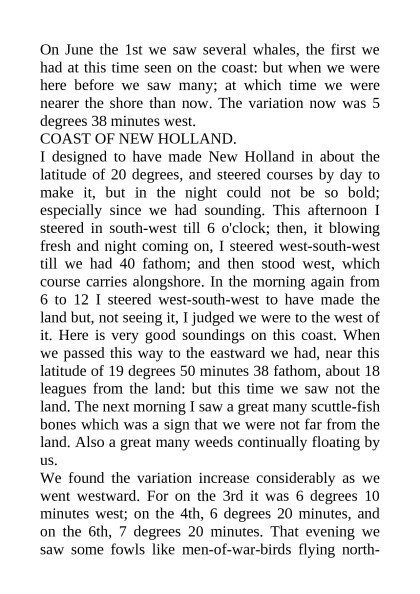 On June the 1st we saw several whales, the first we had at this time seen on the coast: but when we were here before we saw many; at which time we were nearer the shore than now. The variation now was 5 degrees 38 minutes west.

COAST OF NEW HOLLAND.

I designed to have made New Holland in about the latitude of 20 degrees, and steered courses by day to make it, but in the night could not be so bold; especially since we had sounding. This afternoon I steered in south-west till 6 o'clock; then, it blowing fresh and night coming on, I steered west-south-west till we had 40 fathom; and then stood west, which course carries alongshore. In the morning again from 6 to 12 I steered west-south-west to have made the land but, not seeing it, I judged we were to the west of it. Here is very good soundings on this coast. When we passed this way to the eastward we had, near this latitude of 19 degrees 50 minutes 38 fathom, about 18 leagues from the land: but this time we saw not the land. The next morning I saw a great many scuttle-fish bones which was a sign that we were not far from the land. Also a great many weeds continually floating by us.

We found the variation increase considerably as we went westward. For on the 3rd it was 6 degrees 10 minutes west; on the 4th, 6 degrees 20 minutes, and on the 6th, 7 degrees 20 minutes. That evening we saw some fowls like men-of-war-birds flying north-